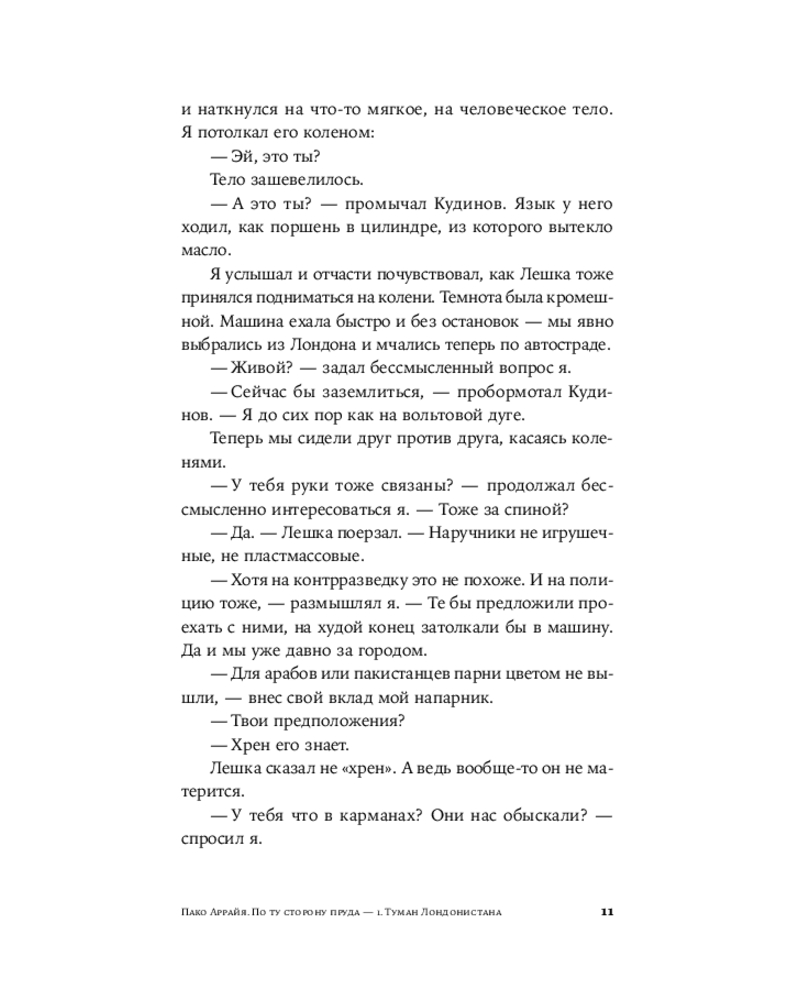 и наткнулся на что-то мягкое, на человеческое тело. Я потолкал его коленом:

— Эй, это ты?

Тело зашевелилось.

— А это ты? — промычал Кудинов. Язык у него ходил, как поршень в цилиндре, из которого вытекло масло.

Я услышал и отчасти почувствовал, как Лешка тоже принялся подниматься на колени. Темнота была кромешной. Машина ехала быстро и без остановок — мы явно выбрались из Лондона и мчались теперь по автостраде.

— Живой? — задал бессмысленный вопрос я.

— Сейчас бы заземлиться, — пробормотал Кудинов. — Я до сих пор как на вольтовой дуге.

Теперь мы сидели друг против друга, касаясь коленями.

— У тебя руки тоже связаны? — продолжал бессмысленно интересоваться я. — Тоже за спиной?

— Да. — Лешка поерзал. — Наручники не игрушечные, не пластмассовые.

— Хотя на контрразведку это не похоже. И на полицию тоже, — размышлял я. — Те бы предложили проехать с ними, на худой конец затолкали бы в машину. Да и мы уже давно за городом.

— Для арабов или пакистанцев парни цветом не вышли, — внес свой вклад мой напарник.

— Твои предположения?

— Хрен его знает.

Лешка сказал не «хрен». А ведь вообще-то он не матерится.

— У тебя что в карманах? Они нас обыскали? — спросил я.

Пако Аррайя. По ту сторону пруда — 1. Туман Лондонистана 11